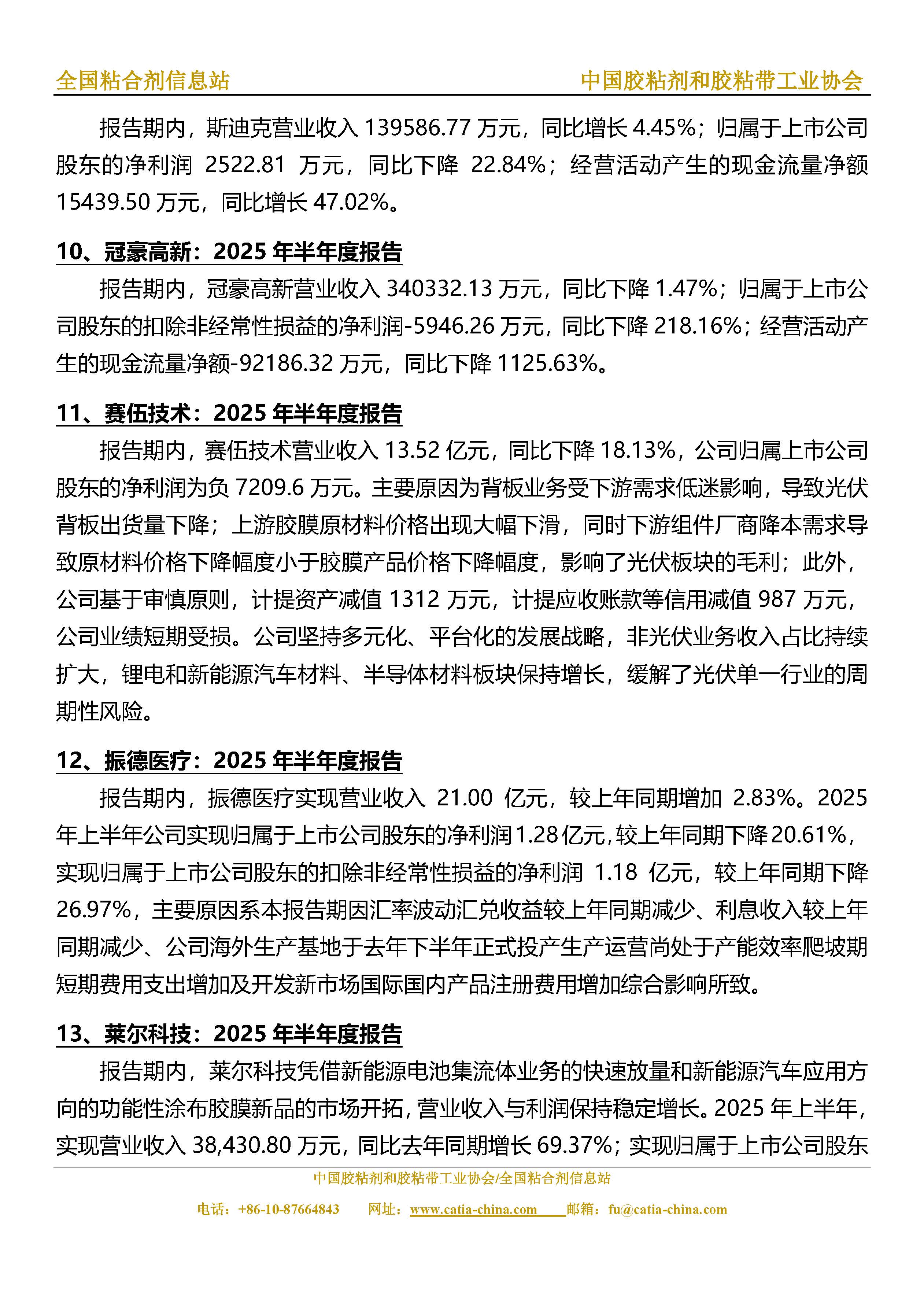 全国粘合剂信息站　　中国胶粘剂和胶粘带工业协会

报告期内，斯迪克营业收入 139586.77 万元，同比增长 4.45%；归属于上市公司股东的净利润 2522.81 万元，同比下降 22.84%；经营活动产生的现金流量净额 15439.50 万元，同比增长 47.02%。

10、冠豪高新：2025 年半年度报告

报告期内，冠豪高新营业收入 340332.13 万元，同比下降 1.47%；归属于上市公司股东的扣除非经常性损益的净利润-5946.26 万元，同比下降 218.16%；经营活动产生的现金流量净额-92186.32 万元，同比下降 1125.63%。

11、赛伍技术：2025 年半年度报告

报告期内，赛伍技术营业收入 13.52 亿元，同比下降 18.13%，公司归属上市公司股东的净利润为负 7209.6 万元。主要原因为背板业务受下游需求低迷影响，导致光伏背板出货量下降；上游胶膜原材料价格出现大幅下滑，同时下游组件厂商降本需求导致原材料价格下降幅度小于胶膜产品价格下降幅度，影响了光伏板块的毛利；此外，公司基于审慎原则，计提资产减值 1312 万元，计提应收账款等信用减值 987 万元，公司业绩短期受损。公司坚持多元化、平台化的发展战略，非光伏业务收入占比持续扩大，锂电和新能源汽车材料、半导体材料板块保持增长，缓解了光伏单一行业的周期性风险。

12、振德医疗：2025 年半年度报告

报告期内，振德医疗实现营业收入 21.00 亿元，较上年同期增加 2.83%。2025 年上半年公司实现归属于上市公司股东的净利润 1.28 亿元，较上年同期下降 20.61%，实现归属于上市公司股东的扣除非经常性损益的净利润 1.18 亿元，较上年同期下降 26.97%，主要原因系本报告期因汇率波动汇兑收益较上年同期减少、利息收入较上年同期减少、公司海外生产基地于去年下半年正式投产生产运营尚处于产能效率爬坡期短期费用支出增加及开发新市场国际国内产品注册费用增加综合影响所致。

13、莱尔科技：2025 年半年度报告

报告期内，莱尔科技凭借新能源电池集流体业务的快速放量和新能源汽车应用方向的功能性涂布胶膜新品的市场开拓，营业收入与利润保持稳定增长。2025 年上半年，实现营业收入 38,430.80 万元，同比去年同期增长 69.37%；实现归属于上市公司股东

中国胶粘剂和胶粘带工业协会/全国粘合剂信息站

电话：+86-10-87664843　网址：www.catia-china.com　邮箱：fu@catia-china.com